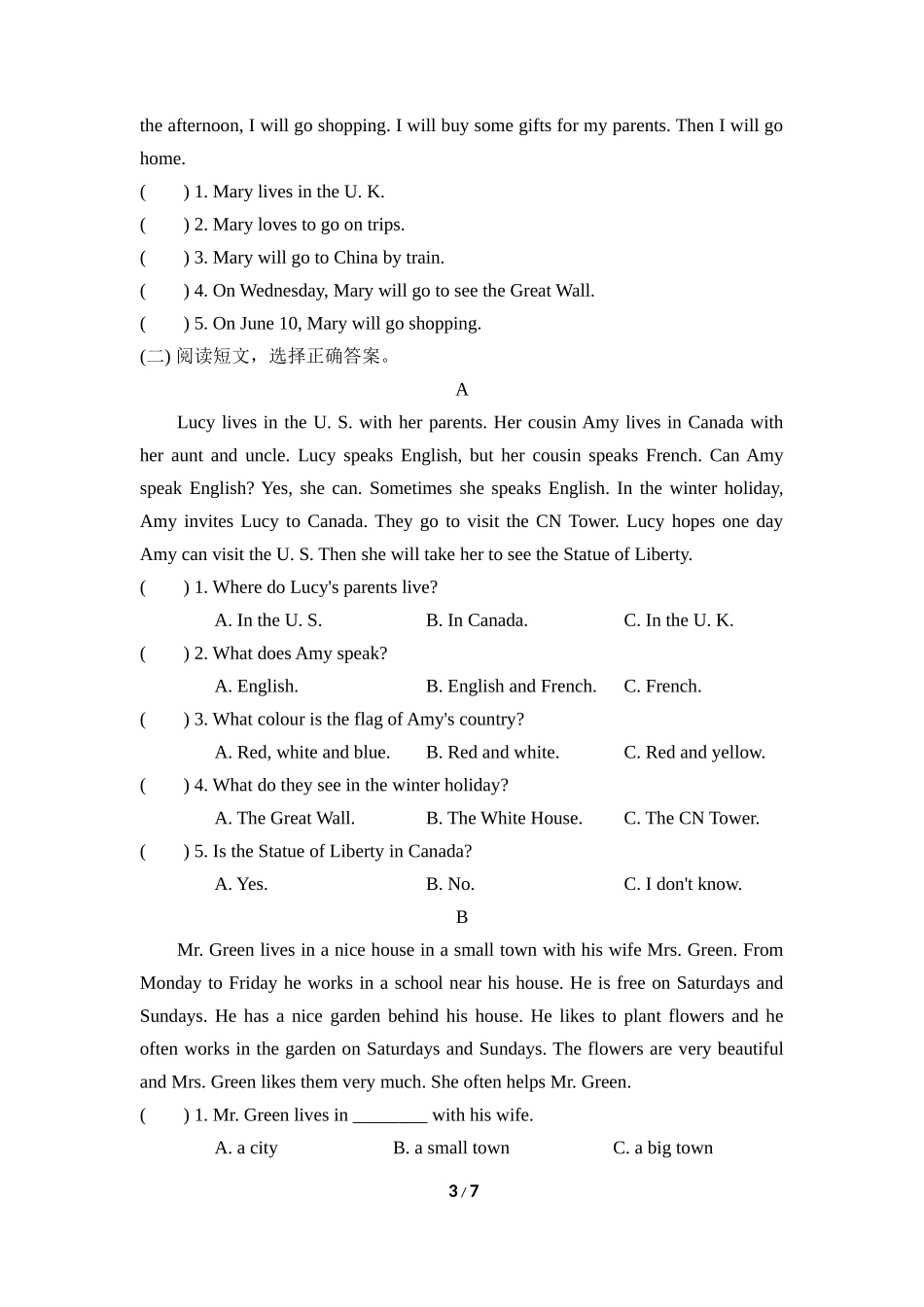 the afternoon, I will go shopping. I will buy some gifts for my parents. Then I will go home.

(　　) 1. Mary lives in the U. K.

(　　) 2. Mary loves to go on trips.

(　　) 3. Mary will go to China by train.

(　　) 4. On Wednesday, Mary will go to see the Great Wall.

(　　) 5. On June 10, Mary will go shopping.

(二) 阅读短文，选择正确答案。

A

Lucy lives in the U. S. with her parents. Her cousin Amy lives in Canada with her aunt and uncle. Lucy speaks English, but her cousin speaks French. Can Amy speak English? Yes, she can. Sometimes she speaks English. In the winter holiday, Amy invites Lucy to Canada. They go to visit the CN Tower. Lucy hopes one day Amy can visit the U. S. Then she will take her to see the Statue of Liberty.

(　　) 1. Where do Lucy's parents live?

A. In the U. S.　　B. In Canada.　　C. In the U. K.

(　　) 2. What does Amy speak?

A. English.　　B. English and French.　　C. French.

(　　) 3. What colour is the flag of Amy's country?

A. Red, white and blue.　　B. Red and white.　　C. Red and yellow.

(　　) 4. What do they see in the winter holiday?

A. The Great Wall.　　B. The White House.　　C. The CN Tower.

(　　) 5. Is the Statue of Liberty in Canada?

A. Yes.　　B. No.　　C. I don't know.

B

Mr. Green lives in a nice house in a small town with his wife Mrs. Green. From Monday to Friday he works in a school near his house. He is free on Saturdays and Sundays. He has a nice garden behind his house. He likes to plant flowers and he often works in the garden on Saturdays and Sundays. The flowers are very beautiful and Mrs. Green likes them very much. She often helps Mr. Green.

(　　) 1. Mr. Green lives in ________ with his wife.

A. a city　　B. a small town　　C. a big town

3 / 7